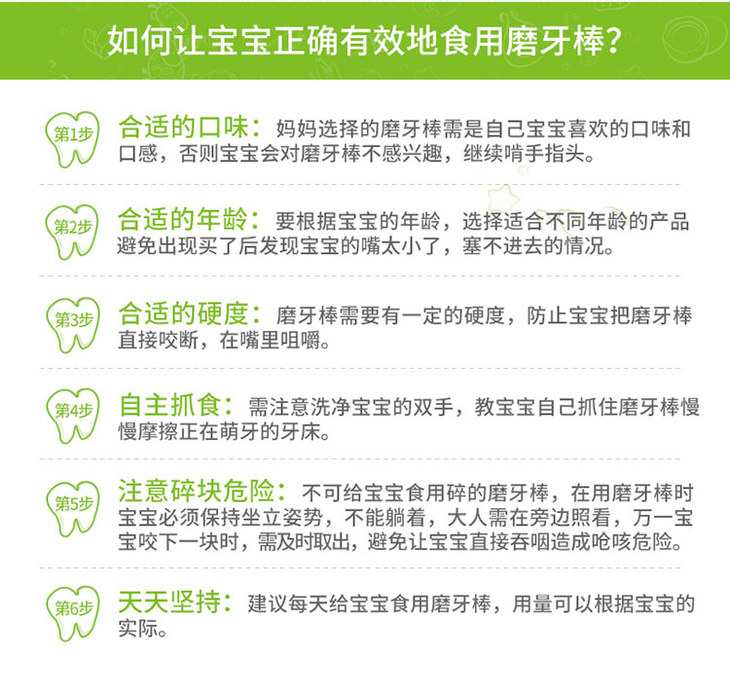 如何让宝宝正确有效地食用磨牙棒？

第1步
合适的口味：妈妈选择的磨牙棒需是自己宝宝喜欢的口味和口感，否则宝宝会对磨牙棒不感兴趣，继续啃手指头。

第2步
合适的年龄：要根据宝宝的年龄，选择适合不同年龄的产品避免出现买了后发现宝宝的嘴太小了，塞不进去的情况。

第3步
合适的硬度：磨牙棒需要有一定的硬度，防止宝宝把磨牙棒直接咬断，在嘴里咀嚼。

第4步
自主抓食：需注意洗净宝宝的双手，教宝宝自己抓住磨牙棒慢慢摩擦正在萌牙的牙床。

第5步
注意碎块危险：不可给宝宝食用碎的磨牙棒，在用磨牙棒时宝宝必须保持坐立姿势，不能躺着，大人需在旁边照看，万一宝宝咬下一块时，需及时取出，避免让宝宝直接吞咽造成呛咳危险。

第6步
天天坚持：建议每天给宝宝食用磨牙棒，用量可以根据宝宝的实际。